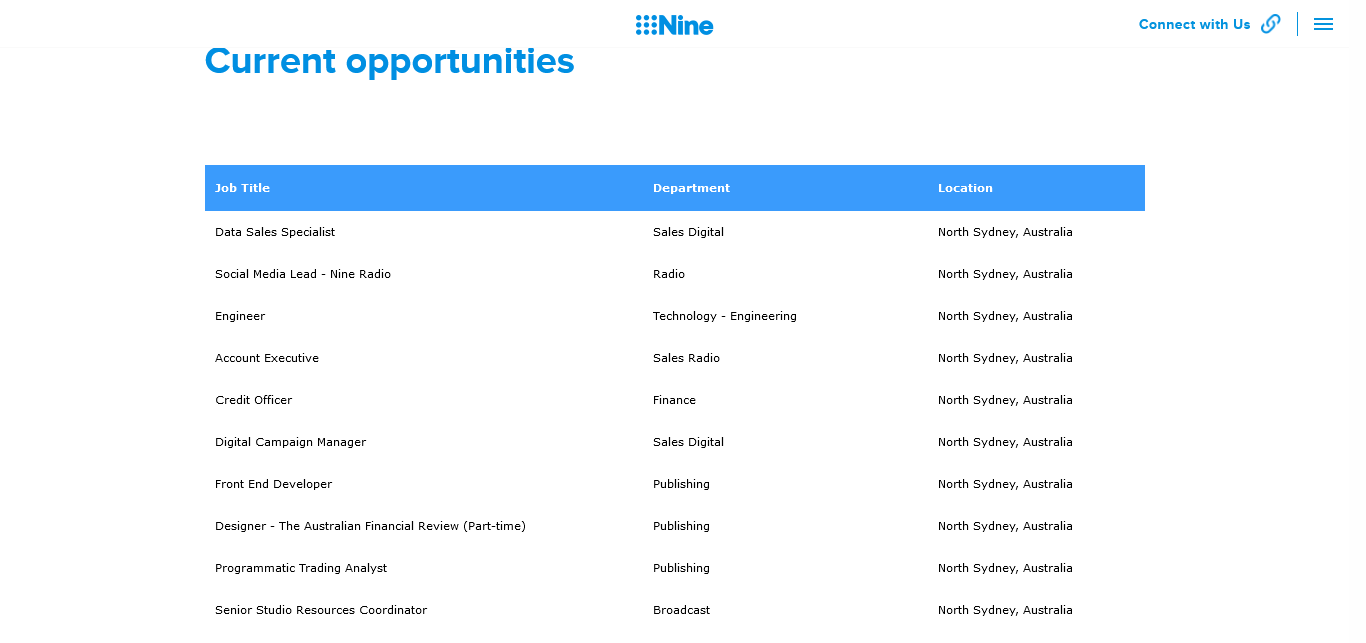 Nine

Connect with Us

Current opportunities

| Job Title | Department | Location |
|---|---|---|
| Data Sales Specialist | Sales Digital | North Sydney, Australia |
| Social Media Lead - Nine Radio | Radio | North Sydney, Australia |
| Engineer | Technology - Engineering | North Sydney, Australia |
| Account Executive | Sales Radio | North Sydney, Australia |
| Credit Officer | Finance | North Sydney, Australia |
| Digital Campaign Manager | Sales Digital | North Sydney, Australia |
| Front End Developer | Publishing | North Sydney, Australia |
| Designer - The Australian Financial Review (Part-time) | Publishing | North Sydney, Australia |
| Programmatic Trading Analyst | Publishing | North Sydney, Australia |
| Senior Studio Resources Coordinator | Broadcast | North Sydney, Australia |